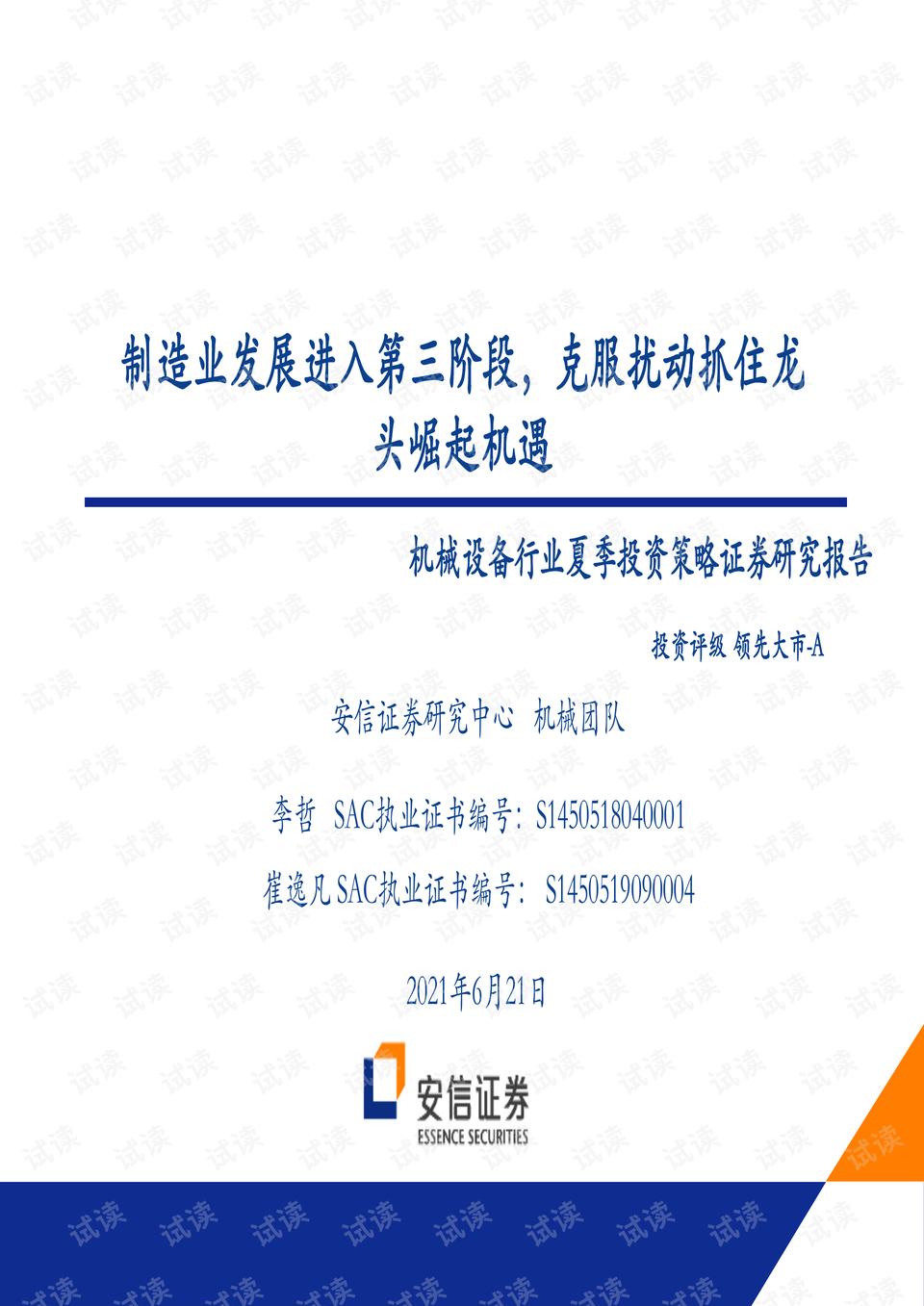 制造业发展进入第三阶段，克服扰动抓住龙头崛起机遇

机械设备行业夏季投资策略证券研究报告

投资评级 领先大市-A

安信证券研究中心 机械团队

李哲 SAC执业证书编号：S1450518040001

崔逸凡 SAC执业证书编号：S1450519090004

2021年6月21日

安信证券
ESSENCE SECURITIES

试读